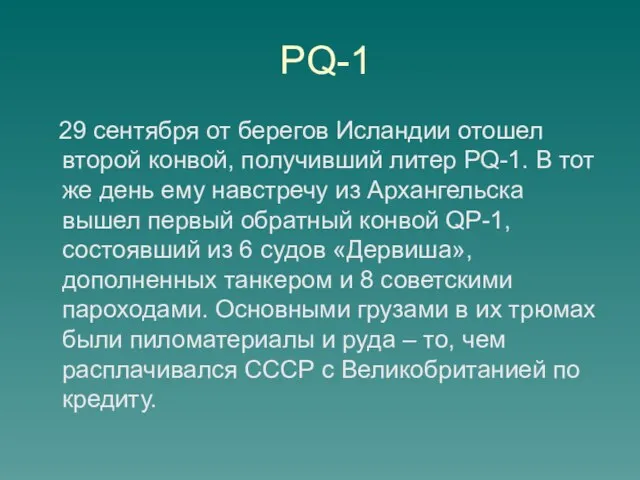 PQ-1

29 сентября от берегов Исландии отошел второй конвой, получивший литер PQ-1. В тот же день ему навстречу из Архангельска вышел первый обратный конвой QP-1, состоявший из 6 судов «Дервиша», дополненных танкером и 8 советскими пароходами. Основными грузами в их трюмах были пиломатериалы и руда – то, чем расплачивался СССР с Великобританией по кредиту.